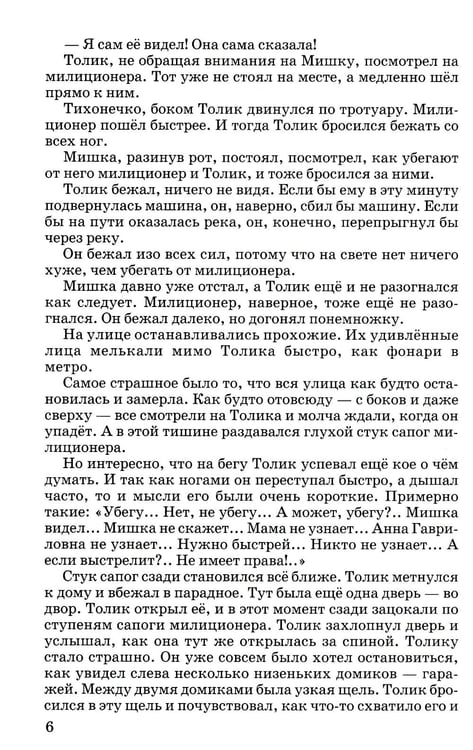 — Я сам её видел! Она сама сказала!

Толик, не обращая внимания на Мишку, посмотрел на милиционера. Тот уже не стоял на месте, а медленно шёл прямо к ним.

Тихонечко, боком Толик двинулся по тротуару. Милиционер пошёл быстрее. И тогда Толик бросился бежать со всех ног.

Мишка, разинув рот, постоял, посмотрел, как убегают от него милиционер и Толик, и тоже бросился за ними.

Толик бежал, ничего не видя. Если бы ему в эту минуту подвернулась машина, он, наверно, сбил бы машину. Если бы на пути оказалась река, он, конечно, перепрыгнул бы через реку.

Он бежал изо всех сил, потому что на свете нет ничего хуже, чем убегать от милиционера.

Мишка давно уже отстал, а Толик ещё и не разогнался как следует. Милиционер, наверное, тоже ещё не разогнался. Он бежал далеко, но догонял понемножку.

На улице останавливались прохожие. Их удивлённые лица мелькали мимо Толика быстро, как фонари в метро.

Самое страшное было то, что вся улица как будто остановилась и замерла. Как будто отовсюду — с боков и даже сверху — все смотрели на Толика и молча ждали, когда он упадёт. А в этой тишине раздавался глухой стук сапог милиционера.

Но интересно, что на бегу Толик успевал ещё кое о чём думать. И так как ногами он переступал быстро, а дышал часто, то и мысли его были очень короткие. Примерно такие: «Убегу... Нет, не убегу... А может, убегу?.. Мишка видел... Мишка не скажет... Мама не узнает... Анна Гавриловна не узнает... Нужно быстрей... Никто не узнает... А если выстрелит?.. Не имеет права!..»

Стук сапог сзади становился всё ближе. Толик метнулся к дому и вбежал в парадное. Тут была ещё одна дверь — во двор. Толик открыл её, и в этот момент сзади зацокали по ступеням сапоги милиционера. Толик захлопнул дверь и услышал, как она тут же открылась за спиной. Толику стало страшно. Он уже совсем было хотел остановиться, как увидел слева несколько низеньких домиков — гаражей. Между двумя домиками была узкая щель. Толик бросился в эту щель и почувствовал, как что-то схватило его и

6